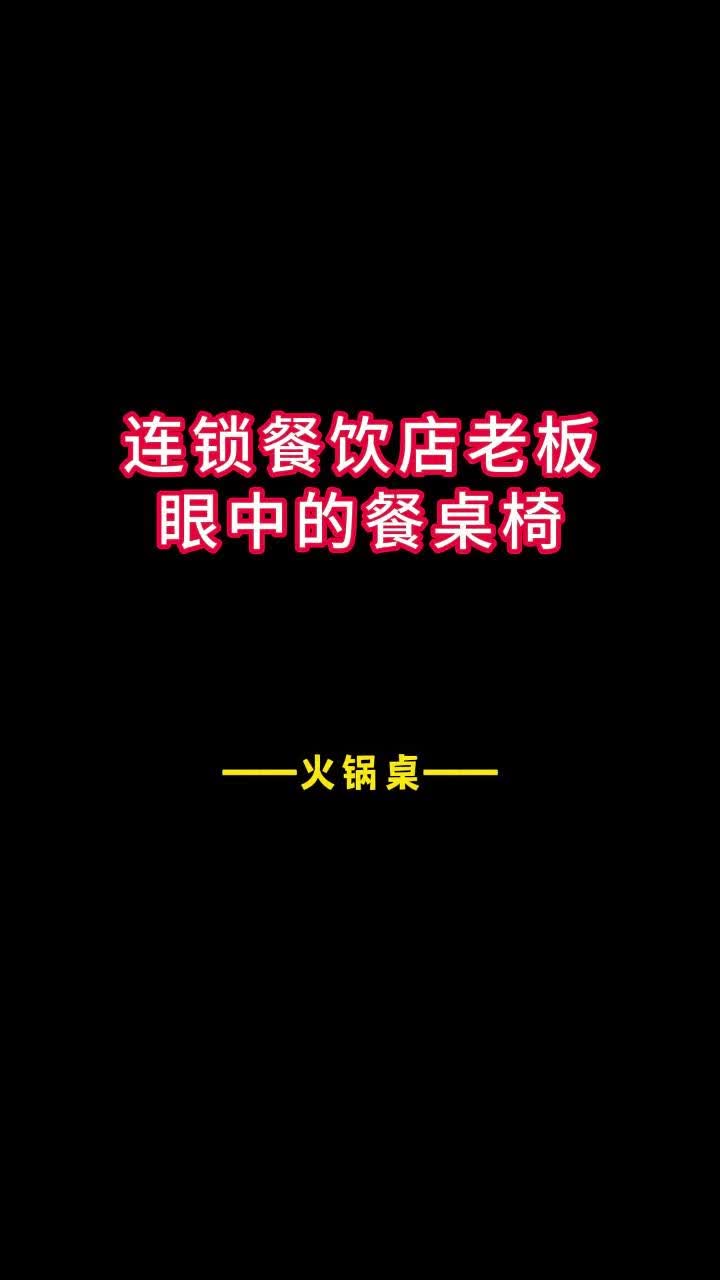 连锁餐饮店老板
眼中的餐桌椅

——火锅桌——